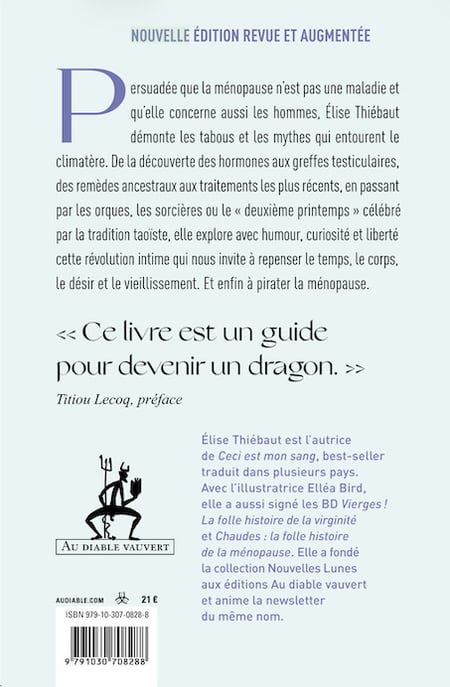 NOUVELLE ÉDITION REVUE ET AUGMENTÉE

Persuadée que la ménopause n'est pas une maladie et qu'elle concerne aussi les hommes, Élise Thiébaut démonte les tabous et les mythes qui entourent le climatère. De la découverte des hormones aux greffes testiculaires, des remèdes ancestraux aux traitements les plus récents, en passant par les orques, les sorcières ou le « deuxième printemps » célébré par la tradition taoïste, elle explore avec humour, curiosité et liberté cette révolution intime qui nous invite à repenser le temps, le corps, le désir et le vieillissement. Et enfin à pirater la ménopause.

<< Ce livre est un guide pour devenir un dragon. >>

Titiou Lecoq, préface

Élise Thiébaut est l'autrice de Ceci est mon sang, best-seller traduit dans plusieurs pays. Avec l'illustratrice Elléa Bird, elle a aussi signé les BD Vierges ! La folle histoire de la virginité et Chaudes : la folle histoire de la ménopause. Elle a fondé la collection Nouvelles Lunes aux éditions Au diable vauvert et anime la newsletter du même nom.

AU DIABLE VAUVERT

AUDIABLE.COM 21 €

ISBN 979-10-307-0828-8

9 791030 708288